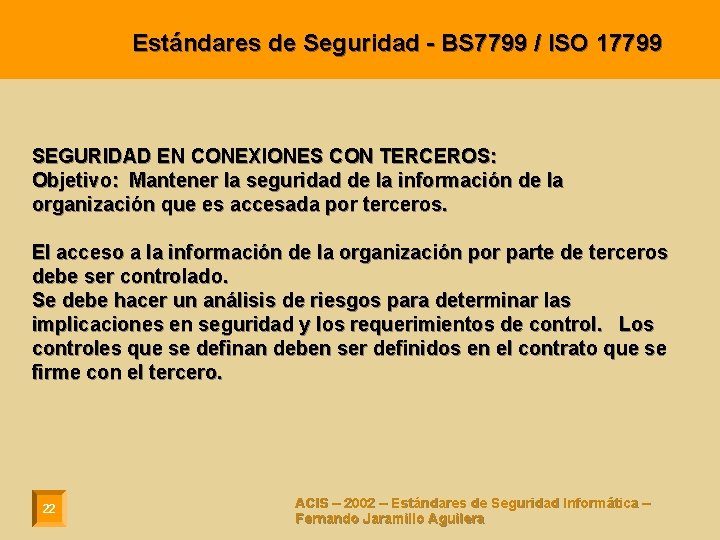 Estándares de Seguridad - BS7799 / ISO 17799

SEGURIDAD EN CONEXIONES CON TERCEROS:
Objetivo: Mantener la seguridad de la información de la organización que es accesada por terceros.

El acceso a la información de la organización por parte de terceros debe ser controlado.
Se debe hacer un análisis de riesgos para determinar las implicaciones en seguridad y los requerimientos de control. Los controles que se definan deben ser definidos en el contrato que se firme con el tercero.

22

ACIS – 2002 – Estándares de Seguridad Informática – Fernando Jaramillo Aguilera